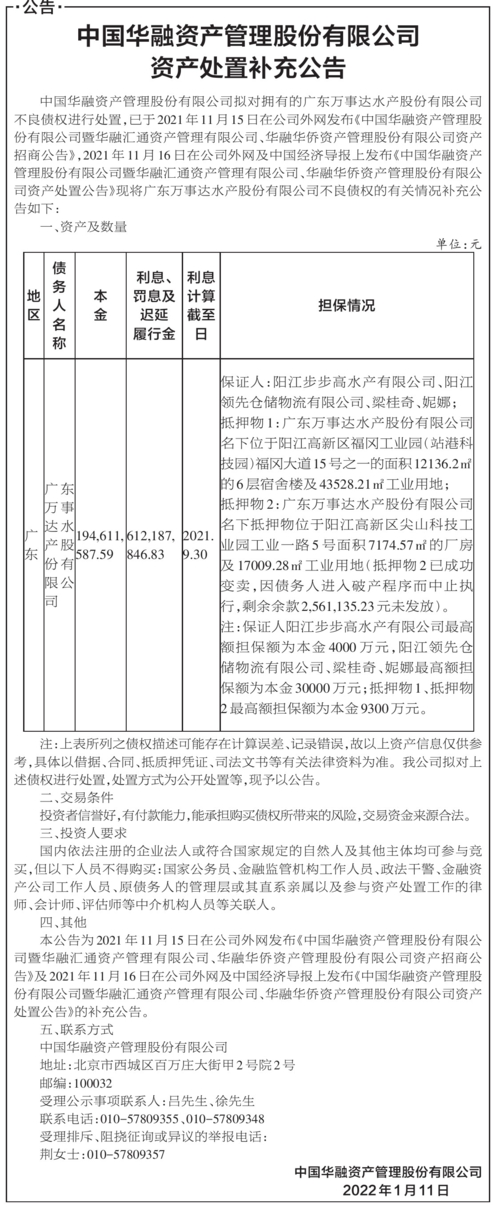 公告

中国华融资产管理股份有限公司
资产处置补充公告

中国华融资产管理股份有限公司拟对拥有的广东万事达水产股份有限公司不良债权进行处置，已于2021年11月15日在公司外网发布《中国华融资产管理股份有限公司暨华融汇通资产管理有限公司、华融华侨资产管理股份有限公司资产招商公告》，2021年11月16日在公司外网及中国经济导报上发布《中国华融资产管理股份有限公司暨华融汇通资产管理有限公司、华融华侨资产管理股份有限公司资产处置公告》现将广东万事达水产股份有限公司不良债权的有关情况补充公告如下：

一、资产及数量

单位：元

| 地区 | 债务人名称 | 本金 | 利息、罚息及迟延履行金 | 利息计算截至日 | 担保情况 |
|---|---|---|---|---|---|
| 广东 | 广东万事达水产股份有限公司 | 194,611,587.59 | 612,187,846.83 | 2021.9.30 | 保证人：阳江步步高水产有限公司、阳江领先仓储物流有限公司、梁桂奇、妮娜；抵押物1：广东万事达水产股份有限公司名下位于阳江高新区福冈工业园（站港科技园）福冈大道15号之一的面积12136.2㎡的6层宿舍楼及43528.21㎡工业用地；抵押物2：广东万事达水产股份有限公司名下抵押物位于阳江高新区尖山科技工业园工业一路5号面积7174.57㎡的厂房及17009.28㎡工业用地（抵押物2已成功变卖，因债务人进入破产程序而中止执行，剩余余款2,561,135.23元未发放）。注：保证人阳江步步高水产有限公司最高额担保额为本金4000万元，阳江领先仓储物流有限公司、梁桂奇、妮娜最高额担保额为本金30000万元；抵押物1、抵押物2最高额担保额为本金9300万元。 |

注：上表所列之债权描述可能存在计算误差、记录错误，故以上资产信息仅供参考，具体以借据、合同、抵质押凭证、司法文书等有关法律资料为准。我公司拟对上述债权进行处置，处置方式为公开处置等，现予以公告。

二、交易条件

投资者信誉好，有付款能力，能承担购买债权所带来的风险，交易资金来源合法。

三、投资人要求

国内依法注册的企业法人或符合国家规定的自然人及其他主体均可参与竞买，但以下人员不得购买：国家公务员、金融监管机构工作人员、政法干警、金融资产公司工作人员、原债务人的管理层或其直系亲属以及参与资产处置工作的律师、会计师、评估师等中介机构人员等关联人。

四、其他

本公告为2021年11月15日在公司外网发布《中国华融资产管理股份有限公司暨华融汇通资产管理有限公司、华融华侨资产管理股份有限公司资产招商公告》及2021年11月16日在公司外网及中国经济导报上发布《中国华融资产管理股份有限公司暨华融汇通资产管理有限公司、华融华侨资产管理股份有限公司资产处置公告》的补充公告。

五、联系方式

中国华融资产管理股份有限公司
地址：北京市西城区百万庄大街甲2号院2号
邮编：100032
受理公示事项联系人：吕先生、徐先生
联系电话：010-57809355、010-57809348
受理排斥、阻挠征询或异议的举报电话：
荆女士：010-57809357

中国华融资产管理股份有限公司
2022年1月11日